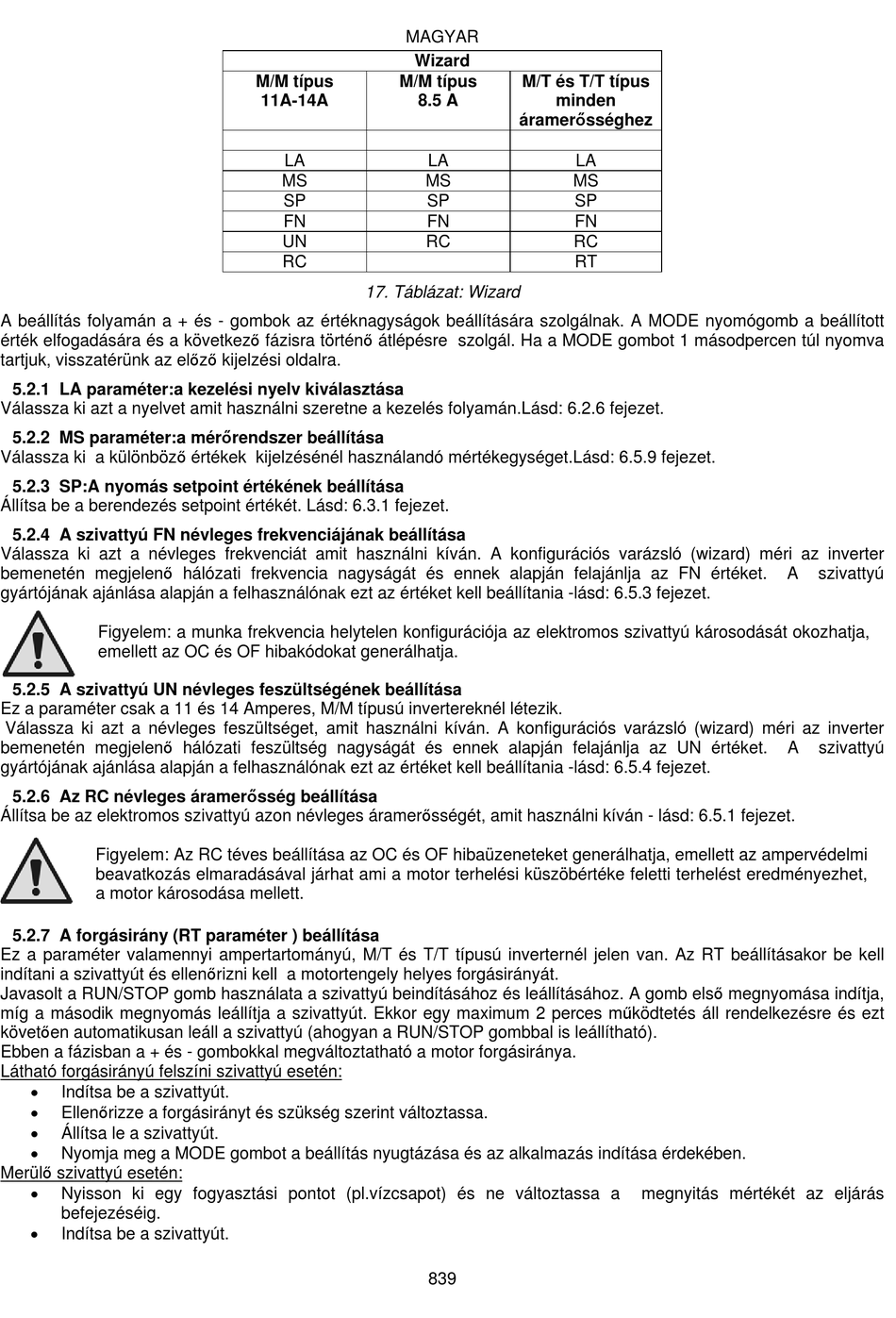 MAGYAR

| Wizard | | |
|---|---|---|
| M/M típus 11A-14A | M/M típus 8.5 A | M/T és T/T típus minden áramerősséghez |
| | | |
| LA | LA | LA |
| MS | MS | MS |
| SP | SP | SP |
| FN | FN | FN |
| UN | RC | RC |
| RC | | RT |

17. Táblázat: Wizard

A beállítás folyamán a + és - gombok az értéknagyságok beállítására szolgálnak. A MODE nyomógomb a beállított érték elfogadására és a következő fázisra történő átlépésre szolgál. Ha a MODE gombot 1 másodpercen túl nyomva tartjuk, visszatérünk az előző kijelzési oldalra.

5.2.1 LA paraméter:a kezelési nyelv kiválasztása
Válassza ki azt a nyelvet amit használni szeretne a kezelés folyamán.Lásd: 6.2.6 fejezet.

5.2.2 MS paraméter:a mérőrendszer beállítása
Válassza ki a különböző értékek kijelzésénél használandó mértékegységet.Lásd: 6.5.9 fejezet.

5.2.3 SP:A nyomás setpoint értékének beállítása
Állítsa be a berendezés setpoint értékét. Lásd: 6.3.1 fejezet.

5.2.4 A szivattyú FN névleges frekvenciájának beállítása
Válassza ki azt a névleges frekvenciát amit használni kíván. A konfigurációs varázsló (wizard) méri az inverter bemenetén megjelenő hálózati frekvencia nagyságát és ennek alapján felajánlja az FN értéket. A szivattyú gyártójának ajánlása alapján a felhasználónak ezt az értéket kell beállítania -lásd: 6.5.3 fejezet.

Figyelem: a munka frekvencia helytelen konfigurációja az elektromos szivattyú károsodását okozhatja, emellett az OC és OF hibakódokat generálhatja.

5.2.5 A szivattyú UN névleges feszültségének beállítása
Ez a paraméter csak a 11 és 14 Amperes, M/M típusú invertereknél létezik.
Válassza ki azt a névleges feszültséget, amit használni kíván. A konfigurációs varázsló (wizard) méri az inverter bemenetén megjelenő hálózati feszültség nagyságát és ennek alapján felajánlja az UN értéket. A szivattyú gyártójának ajánlása alapján a felhasználónak ezt az értéket kell beállítania -lásd: 6.5.4 fejezet.

5.2.6 Az RC névleges áramerősség beállítása
Állítsa be az elektromos szivattyú azon névleges áramerősségét, amit használni kíván - lásd: 6.5.1 fejezet.

Figyelem: Az RC téves beállítása az OC és OF hibaüzeneteket generálhatja, emellett az ampervédelmi beavatkozás elmaradásával járhat ami a motor terhelési küszöbértéke feletti terhelést eredményezhet, a motor károsodása mellett.

5.2.7 A forgásirány (RT paraméter ) beállítása
Ez a paraméter valamennyi ampertartományú, M/T és T/T típusú inverternél jelen van. Az RT beállításakor be kell indítani a szivattyút és ellenőrizni kell a motortengely helyes forgásirányát.
Javasolt a RUN/STOP gomb használata a szivattyú beindításához és leállításához. A gomb első megnyomása indítja, míg a második megnyomás leállítja a szivattyút. Ekkor egy maximum 2 perces működtetés áll rendelkezésre és ezt követően automatikusan leáll a szivattyú (ahogyan a RUN/STOP gombbal is leállítható).
Ebben a fázisban a + és - gombokkal megváltoztatható a motor forgásiránya.
Látható forgásirányú felszíni szivattyú esetén:
• Indítsa be a szivattyút.
• Ellenőrizze a forgásirányt és szükség szerint változtassa.
• Állítsa le a szivattyút.
• Nyomja meg a MODE gombot a beállítás nyugtázása és az alkalmazás indítása érdekében.
Merülő szivattyú esetén:
• Nyisson ki egy fogyasztási pontot (pl.vízcsapot) és ne változtassa a megnyitás mértékét az eljárás befejezéséig.
• Indítsa be a szivattyút.

839